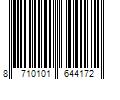 8 710101 644172